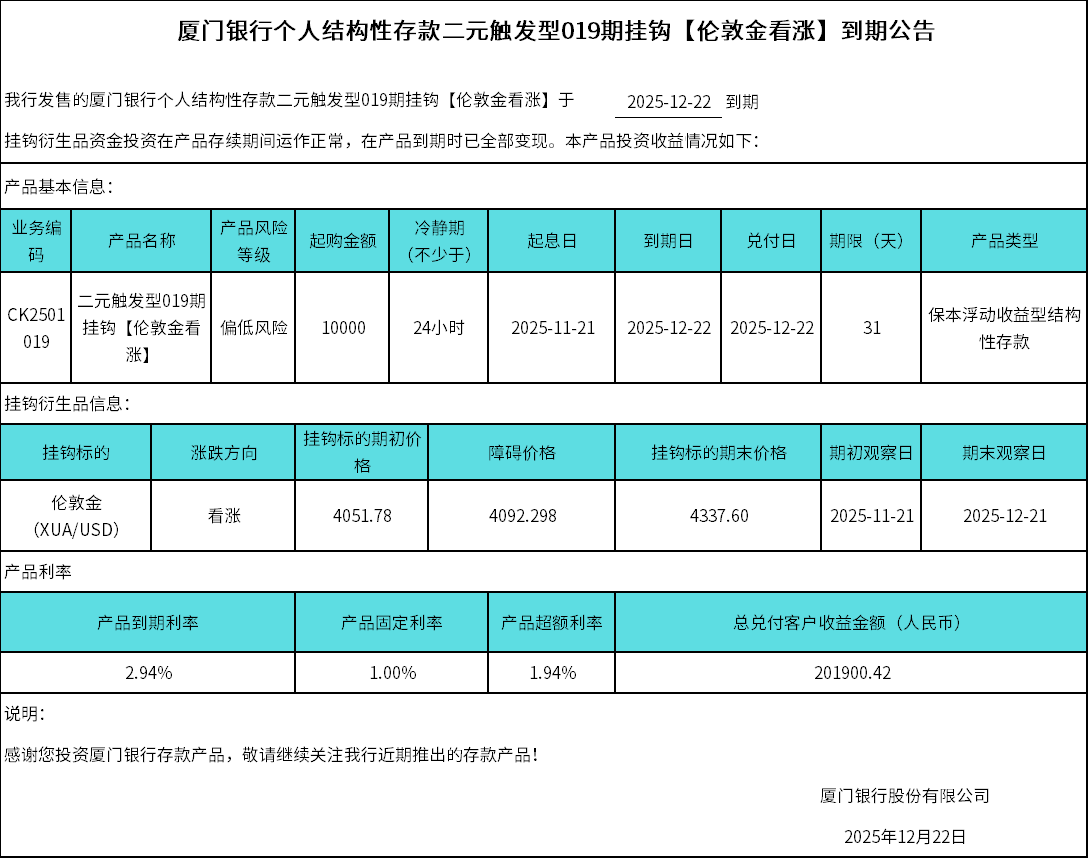 厦门银行个人结构性存款二元触发型019期挂钩【伦敦金看涨】到期公告

我行发售的厦门银行个人结构性存款二元触发型019期挂钩【伦敦金看涨】于 2025-12-22 到期

挂钩衍生品资金投资在产品存续期间运作正常，在产品到期时已全部变现。本产品投资收益情况如下：

产品基本信息：

| 业务编码 | 产品名称 | 产品风险等级 | 起购金额 | 冷静期（不少于） | 起息日 | 到期日 | 兑付日 | 期限（天） | 产品类型 |
|---|---|---|---|---|---|---|---|---|---|
| CK2501019 | 二元触发型019期挂钩【伦敦金看涨】 | 偏低风险 | 10000 | 24小时 | 2025-11-21 | 2025-12-22 | 2025-12-22 | 31 | 保本浮动收益型结构性存款 |

挂钩衍生品信息：

| 挂钩标的 | 涨跌方向 | 挂钩标的期初价格 | 障碍价格 | 挂钩标的期末价格 | 期初观察日 | 期末观察日 |
|---|---|---|---|---|---|---|
| 伦敦金（XUA/USD） | 看涨 | 4051.78 | 4092.298 | 4337.60 | 2025-11-21 | 2025-12-21 |

产品利率

| 产品到期利率 | 产品固定利率 | 产品超额利率 | 总兑付客户收益金额（人民币） |
|---|---|---|---|
| 2.94% | 1.00% | 1.94% | 201900.42 |

说明：

感谢您投资厦门银行存款产品，敬请继续关注我行近期推出的存款产品！

厦门银行股份有限公司

2025年12月22日